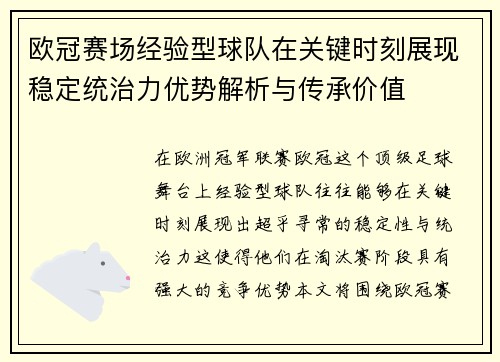 欧冠赛场经验型球队在关键时刻展现稳定统治力优势解析与传承价值

在欧洲冠军联赛欧冠这个顶级足球舞台上经验型球队往往能够在关键时刻展现出超乎寻常的稳定性与统治力这使得他们在淘汰赛阶段具有强大的竞争优势本文将围绕欧冠赛